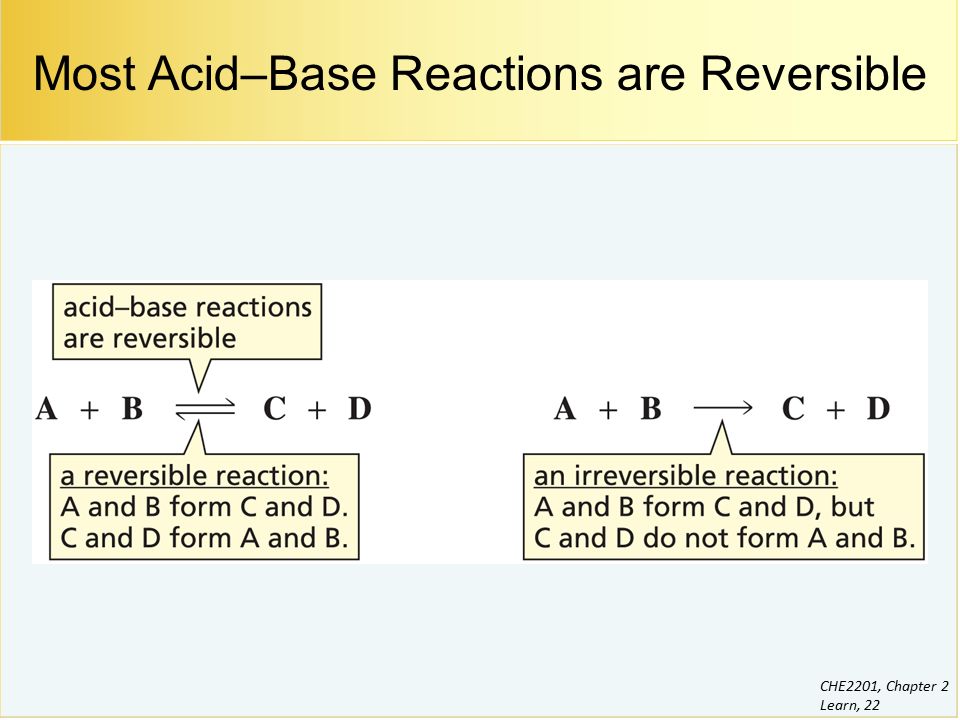 Most Acid–Base Reactions are Reversible

acid–base reactions are reversible

$A + B \rightleftharpoons C + D$

a reversible reaction:
A and B form C and D.
C and D form A and B.

$A + B \longrightarrow C + D$

an irreversible reaction:
A and B form C and D, but
C and D do not form A and B.

CHE2201, Chapter 2
Learn, 22